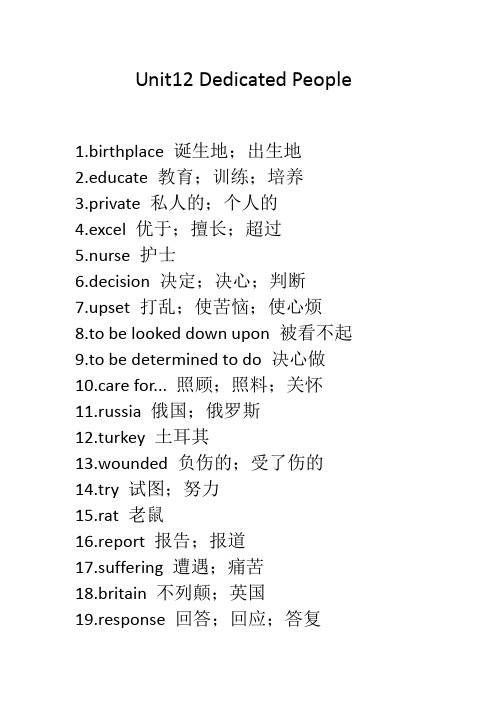 Unit12 Dedicated People

1.birthplace 诞生地；出生地
2.educate 教育；训练；培养
3.private 私人的；个人的
4.excel 优于；擅长；超过
5.nurse 护士
6.decision 决定；决心；判断
7.upset 打乱；使苦恼；使心烦
8.to be looked down upon 被看不起
9.to be determined to do 决心做
10.care for... 照顾；照料；关怀
11.russia 俄国；俄罗斯
12.turkey 土耳其
13.wounded 负伤的；受了伤的
14.try 试图；努力
15.rat 老鼠
16.report 报告；报道
17.suffering 遭遇；痛苦
18.britain 不列颠；英国
19.response 回答；回应；答复